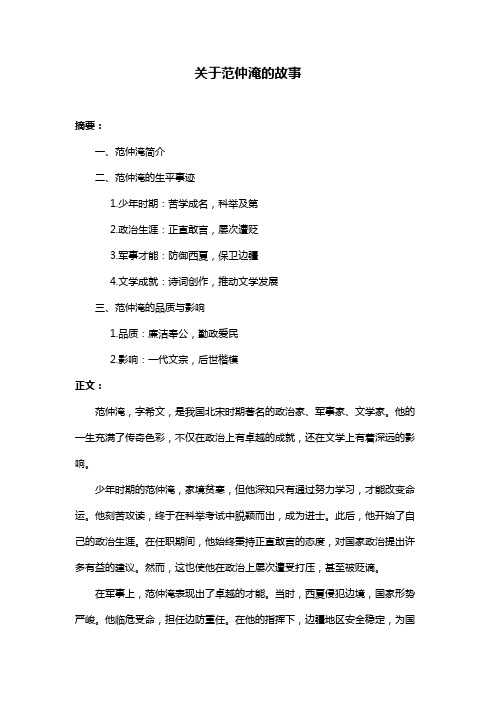 关于范仲淹的故事

摘要：

一、范仲淹简介

二、范仲淹的生平事迹

1.少年时期：苦学成名，科举及第

2.政治生涯：正直敢言，屡次遭贬

3.军事才能：防御西夏，保卫边疆

4.文学成就：诗词创作，推动文学发展

三、范仲淹的品质与影响

1.品质：廉洁奉公，勤政爱民

2.影响：一代文宗，后世楷模

正文：

范仲淹，字希文，是我国北宋时期著名的政治家、军事家、文学家。他的一生充满了传奇色彩，不仅在政治上有卓越的成就，还在文学上有着深远的影响。

少年时期的范仲淹，家境贫寒，但他深知只有通过努力学习，才能改变命运。他刻苦攻读，终于在科举考试中脱颖而出，成为进士。此后，他开始了自己的政治生涯。在任职期间，他始终秉持正直敢言的态度，对国家政治提出许多有益的建议。然而，这也使他在政治上屡次遭受打压，甚至被贬谪。

在军事上，范仲淹表现出了卓越的才能。当时，西夏侵犯边境，国家形势严峻。他临危受命，担任边防重任。在他的指挥下，边疆地区安全稳定，为国